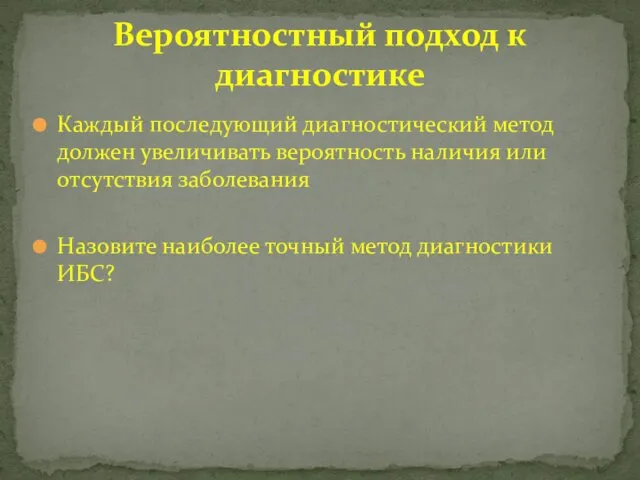 Вероятностный подход к диагностике

Каждый последующий диагностический метод должен увеличивать вероятность наличия или отсутствия заболевания

Назовите наиболее точный метод диагностики ИБС?